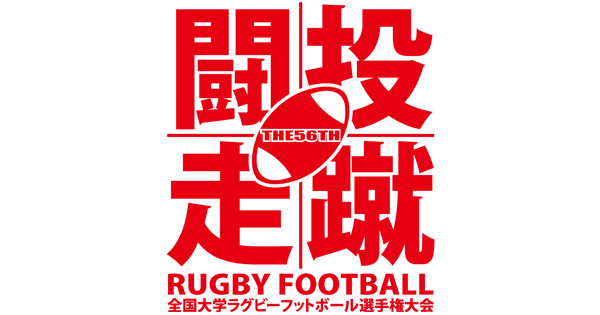 闘投
THE56TH
走蹴
RUGBY FOOTBALL
全国大学ラグビーフットボール選手権大会